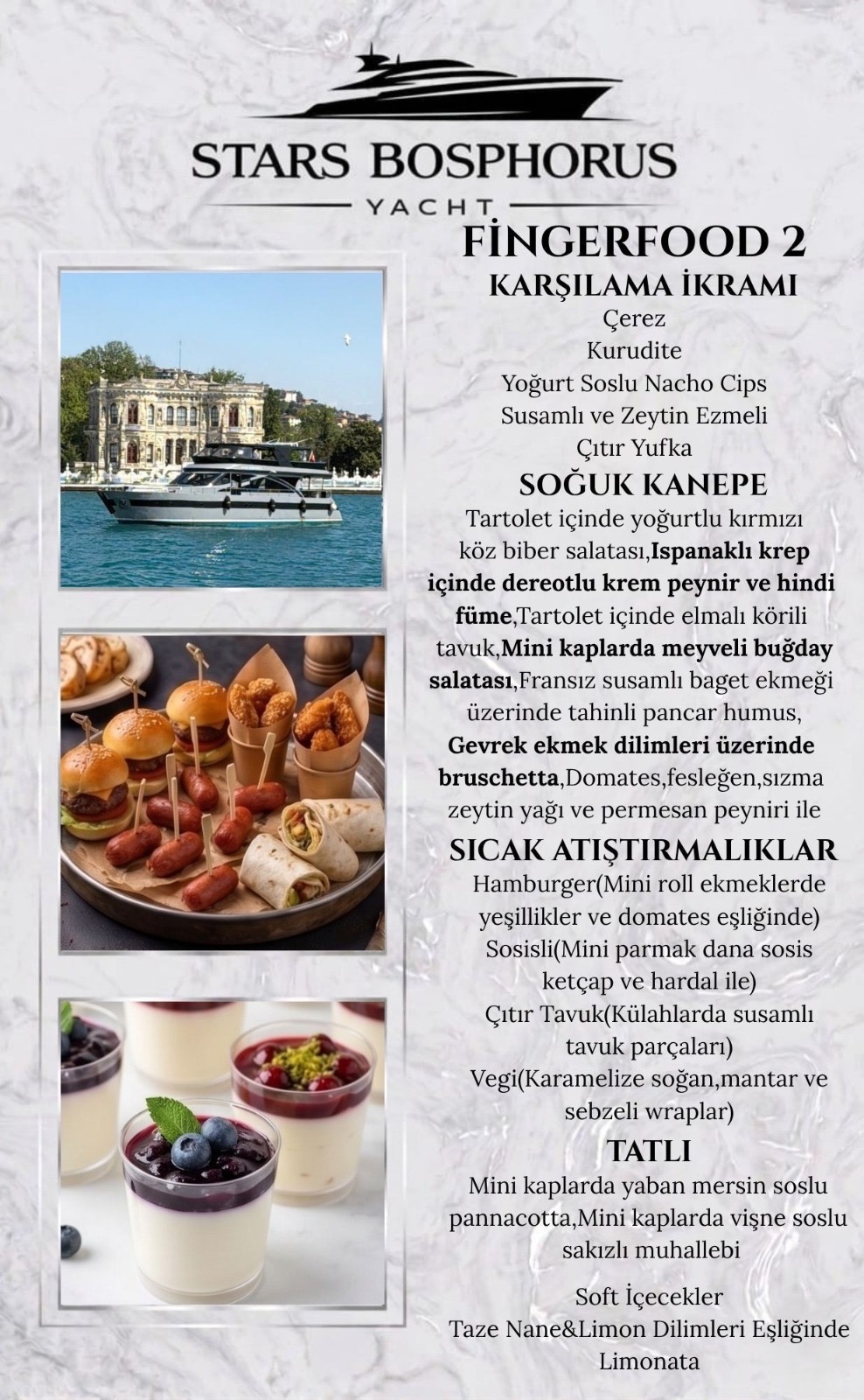 STARS BOSPHORUS
YACHT

FİNGERFOOD 2

KARŞILAMA İKRAMI
Çerez
Kurudite
Yoğurt Soslu Nacho Cips
Susamlı ve Zeytin Ezmeli
Çıtır Yufka

SOĞUK KANEPE
Tartolet içinde yoğurtlu kırmızı köz biber salatası,Ispanaklı krep içinde dereotlu krem peynir ve hindi füme,Tartolet içinde elmalı körili tavuk,Mini kaplarda meyveli buğday salatası,Fransız susamlı baget ekmeği üzerinde tahinli pancar humus, Gevrek ekmek dilimleri üzerinde bruschetta,Domates,fesleğen,sızma zeytin yağı ve permesan peyniri ile

SICAK ATIŞTIRMALIKLAR
Hamburger(Mini roll ekmeklerde yeşillikler ve domates eşliğinde)
Sosisli(Mini parmak dana sosis ketçap ve hardal ile)
Çıtır Tavuk(Külahlarda susamlı tavuk parçaları)
Vegi(Karamelize soğan,mantar ve sebzeli wraplar)

TATLI
Mini kaplarda yaban mersin soslu pannacotta,Mini kaplarda vişne soslu sakızlı muhallebi

Soft İçecekler
Taze Nane&Limon Dilimleri Eşliğinde Limonata